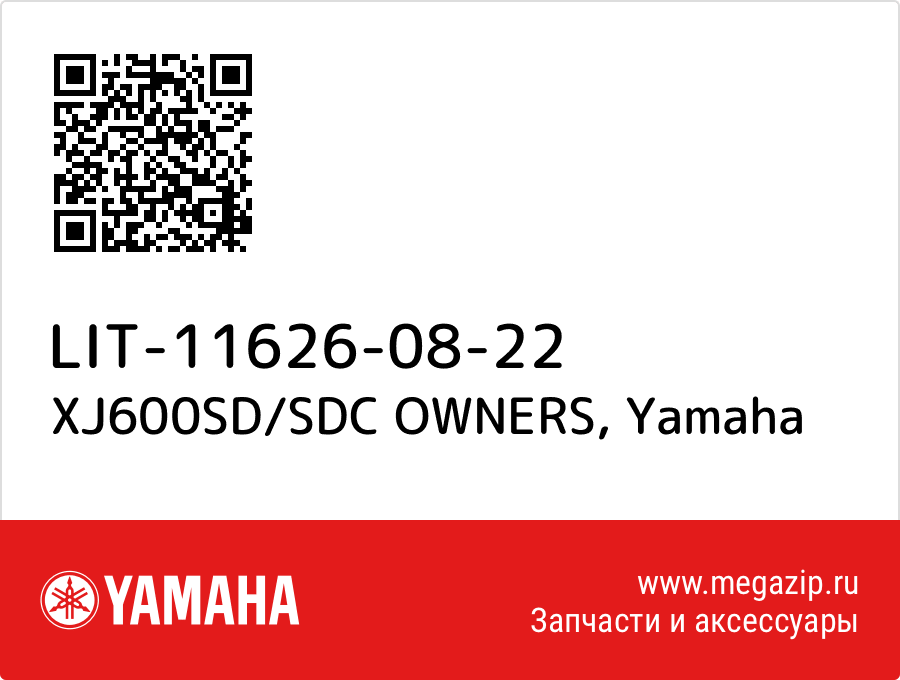 LIT-11626-08-22
XJ600SD/SDC OWNERS, Yamaha

YAMAHA

www.megazip.ru
Запчасти и аксессуары